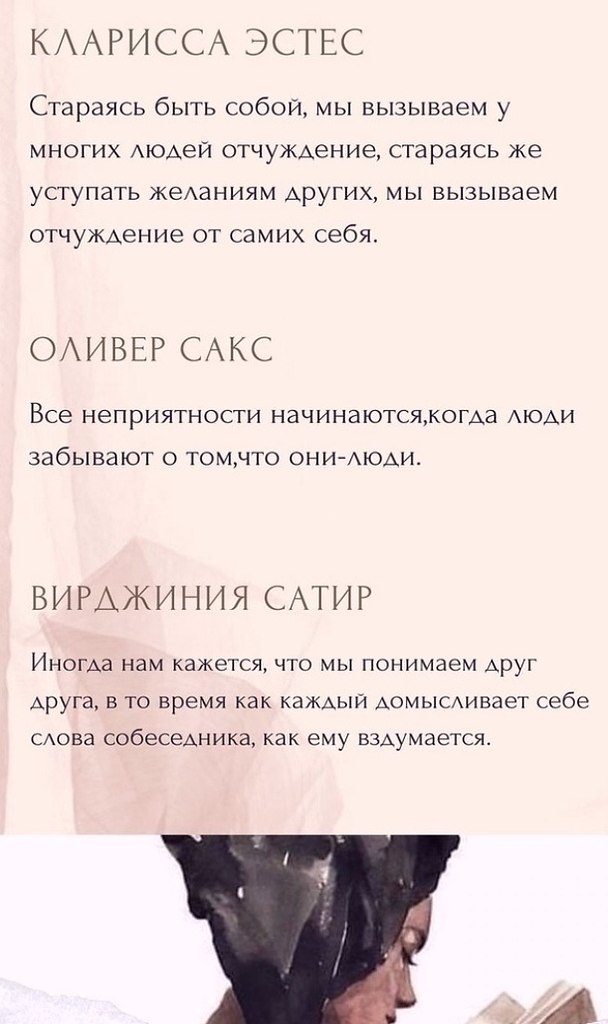 КЛАРИССА ЭСТЕС

Стараясь быть собой, мы вызываем у многих людей отчуждение, стараясь же уступать желаниям других, мы вызываем отчуждение от самих себя.

ОЛИВЕР САКС

Все неприятности начинаются,когда люди забывают о том,что они-люди.

ВИРДЖИНИЯ САТИР

Иногда нам кажется, что мы понимаем друг друга, в то время как каждый домысливает себе слова собеседника, как ему вздумается.